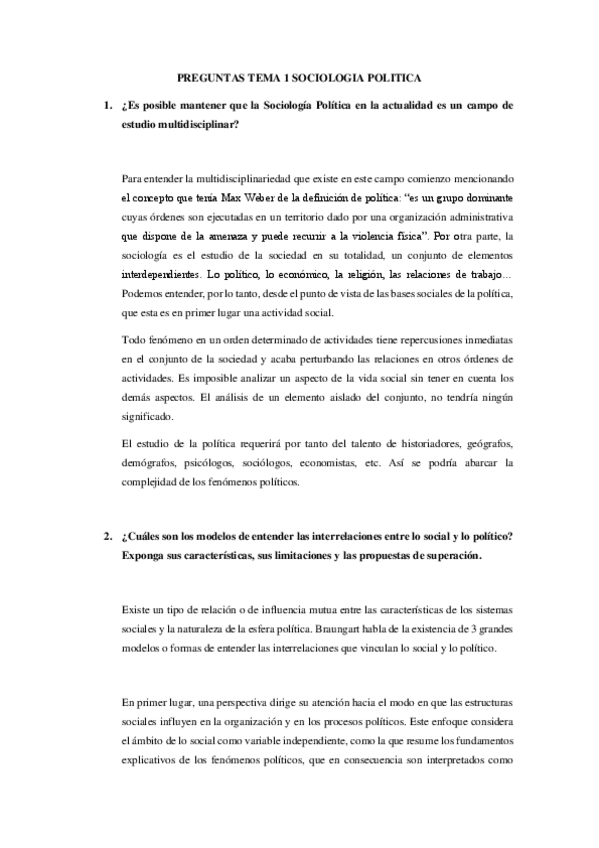 PREGUNTAS TEMA 1 SOCIOLOGIA POLITICA

1. ¿Es posible mantener que la Sociología Política en la actualidad es un campo de estudio multidisciplinar?

Para entender la multidisciplinariedad que existe en este campo comienzo mencionando el concepto que tenía Max Weber de la definición de política: "es un grupo dominante cuyas órdenes son ejecutadas en un territorio dado por una organización administrativa que dispone de la amenaza y puede recurrir a la violencia física". Por otra parte, la sociología es el estudio de la sociedad en su totalidad, un conjunto de elementos interdependientes. Lo político, lo económico, la religión, las relaciones de trabajo… Podemos entender, por lo tanto, desde el punto de vista de las bases sociales de la política, que esta es en primer lugar una actividad social.

Todo fenómeno en un orden determinado de actividades tiene repercusiones inmediatas en el conjunto de la sociedad y acaba perturbando las relaciones en otros órdenes de actividades. Es imposible analizar un aspecto de la vida social sin tener en cuenta los demás aspectos. El análisis de un elemento aislado del conjunto, no tendría ningún significado.

El estudio de la política requerirá por tanto del talento de historiadores, geógrafos, demógrafos, psicólogos, sociólogos, economistas, etc. Así se podría abarcar la complejidad de los fenómenos políticos.

2. ¿Cuáles son los modelos de entender las interrelaciones entre lo social y lo político? Exponga sus características, sus limitaciones y las propuestas de superación.

Existe un tipo de relación o de influencia mutua entre las características de los sistemas sociales y la naturaleza de la esfera política. Braungart habla de la existencia de 3 grandes modelos o formas de entender las interrelaciones que vinculan lo social y lo político.

En primer lugar, una perspectiva dirige su atención hacia el modo en que las estructuras sociales influyen en la organización y en los procesos políticos. Este enfoque considera el ámbito de lo social como variable independiente, como la que resume los fundamentos explicativos de los fenómenos políticos, que en consecuencia son interpretados como